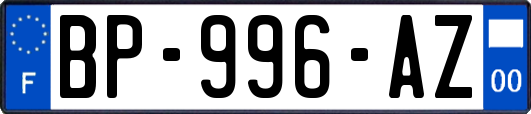 F
BP-996-AZ
00